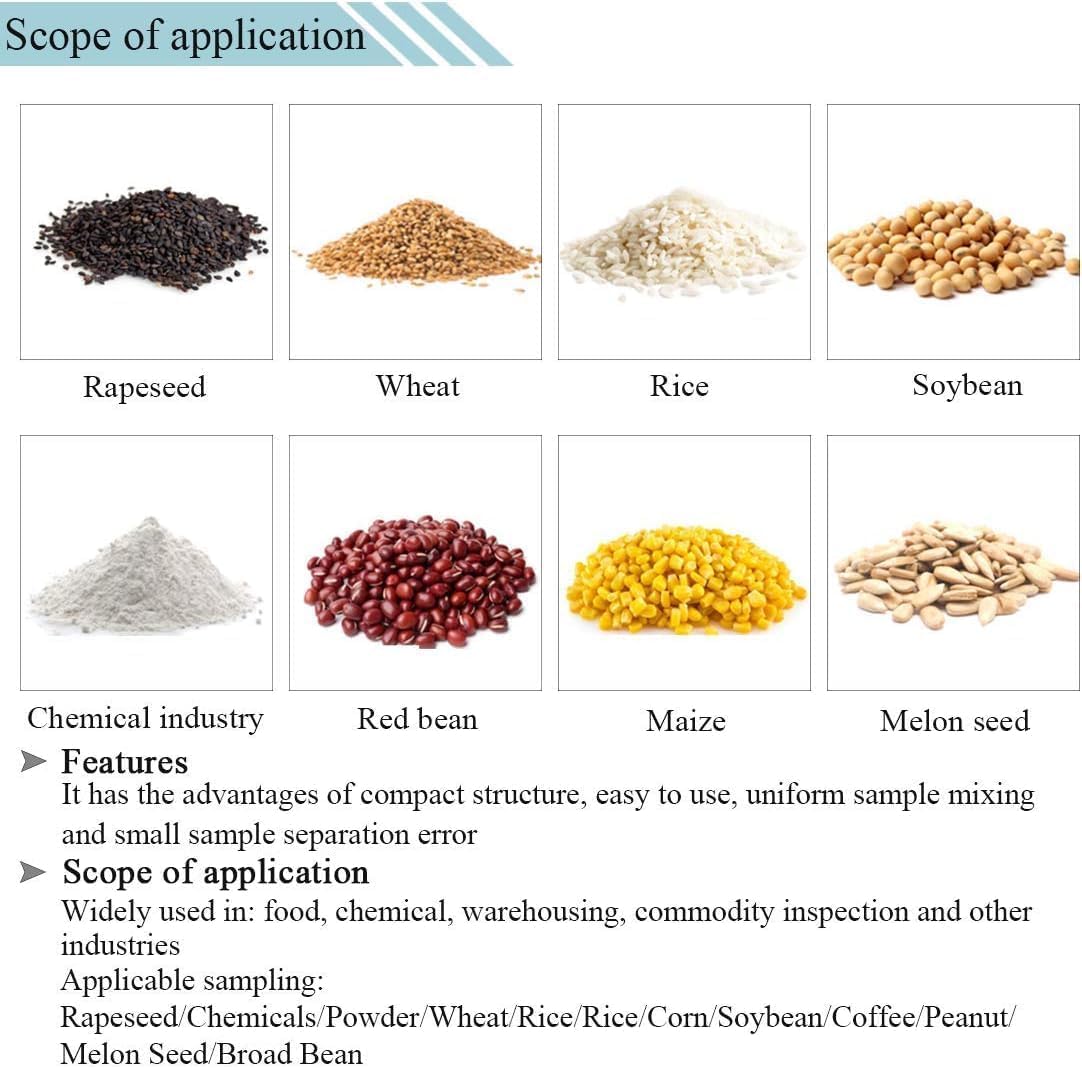 Scope of application

Rapeseed

Wheat

Rice

Soybean

Chemical industry

Red bean

Maize

Melon seed

➤ Features
It has the advantages of compact structure, easy to use, uniform sample mixing and small sample separation error

➤ Scope of application
Widely used in: food, chemical, warehousing, commodity inspection and other industries
Applicable sampling:
Rapeseed/Chemicals/Powder/Wheat/Rice/Rice/Corn/Soybean/Coffee/Peanut/Melon Seed/Broad Bean